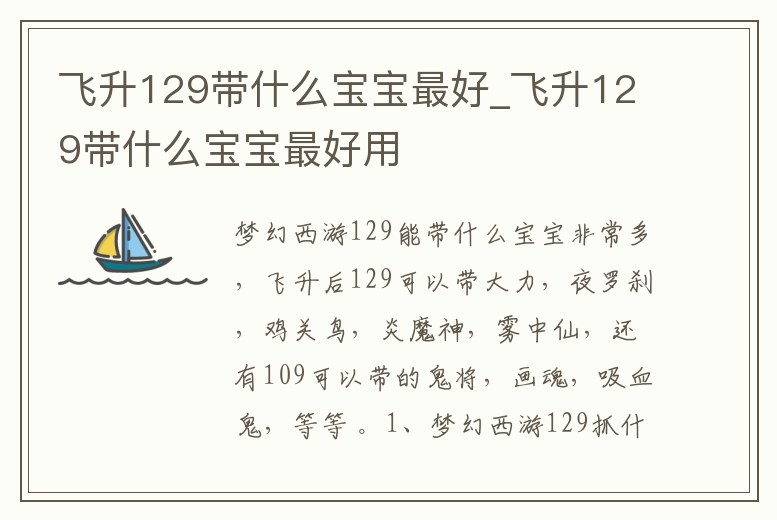 飞升129带什么宝宝最好_飞升129带什么宝宝最好用

梦幻西游129能带什么宝宝非常多，飞升后129可以带大力，夜罗刹，鸡关鸟，炎魔神，雾中仙，还有109可以带的鬼将，画魂，吸血鬼，等等。1、梦幻西游129抓什